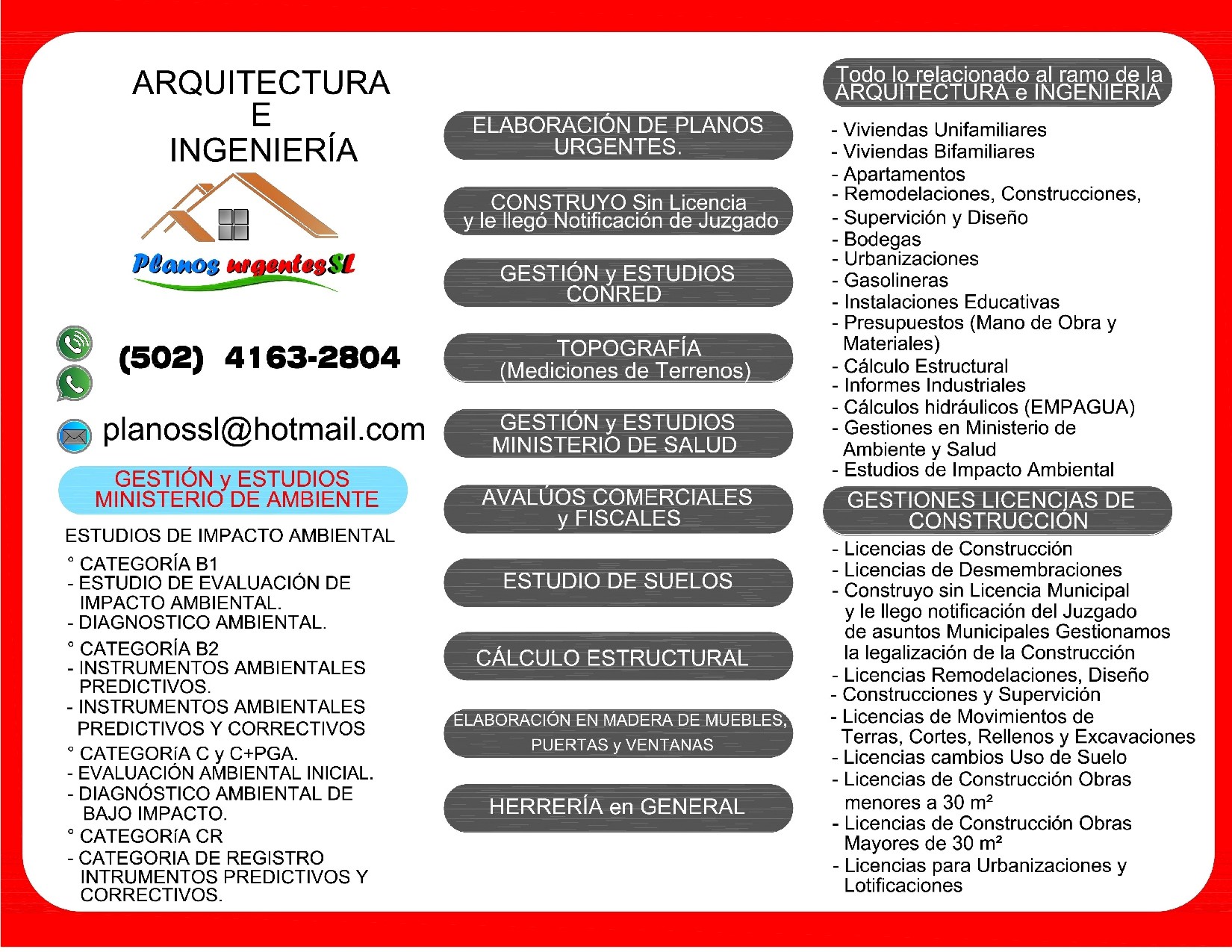 ARQUITECTURA
E
INGENIERÍA

Planos urgentesSL

(502) 4163-2804

planossl@hotmail.com

GESTIÓN y ESTUDIOS MINISTERIO DE AMBIENTE

ESTUDIOS DE IMPACTO AMBIENTAL

° CATEGORÍA B1
- ESTUDIO DE EVALUACIÓN DE IMPACTO AMBIENTAL.
- DIAGNOSTICO AMBIENTAL.
° CATEGORÍA B2
- INSTRUMENTOS AMBIENTALES PREDICTIVOS.
- INSTRUMENTOS AMBIENTALES PREDICTIVOS Y CORRECTIVOS
° CATEGORíA C y C+PGA.
- EVALUACIÓN AMBIENTAL INICIAL.
- DIAGNÓSTICO AMBIENTAL DE BAJO IMPACTO.
° CATEGORíA CR
- CATEGORIA DE REGISTRO INTRUMENTOS PREDICTIVOS Y CORRECTIVOS.

ELABORACIÓN DE PLANOS URGENTES.

CONSTRUYO Sin Licencia y le llegó Notificación de Juzgado

GESTIÓN y ESTUDIOS CONRED

TOPOGRAFÍA (Mediciones de Terrenos)

GESTIÓN y ESTUDIOS MINISTERIO DE SALUD

AVALÚOS COMERCIALES y FISCALES

ESTUDIO DE SUELOS

CÁLCULO ESTRUCTURAL

ELABORACIÓN EN MADERA DE MUEBLES, PUERTAS y VENTANAS

HERRERÍA en GENERAL

Todo lo relacionado al ramo de la ARQUITECTURA e INGENIERIA

- Viviendas Unifamiliares
- Viviendas Bifamiliares
- Apartamentos
- Remodelaciones, Construcciones,
- Supervición y Diseño
- Bodegas
- Urbanizaciones
- Gasolineras
- Instalaciones Educativas
- Presupuestos (Mano de Obra y Materiales)
- Cálculo Estructural
- Informes Industriales
- Cálculos hidráulicos (EMPAGUA)
- Gestiones en Ministerio de Ambiente y Salud
- Estudios de Impacto Ambiental

GESTIONES LICENCIAS DE CONSTRUCCIÓN

- Licencias de Construcción
- Licencias de Desmembraciones
- Construyo sin Licencia Municipal y le llego notificación del Juzgado de asuntos Municipales Gestionamos la legalización de la Construcción
- Licencias Remodelaciones, Diseño
- Construcciones y Supervición
- Licencias de Movimientos de Terras, Cortes, Rellenos y Excavaciones
- Licencias cambios Uso de Suelo
- Licencias de Construcción Obras menores a 30 m²
- Licencias de Construcción Obras Mayores de 30 m²
- Licencias para Urbanizaciones y Lotificaciones